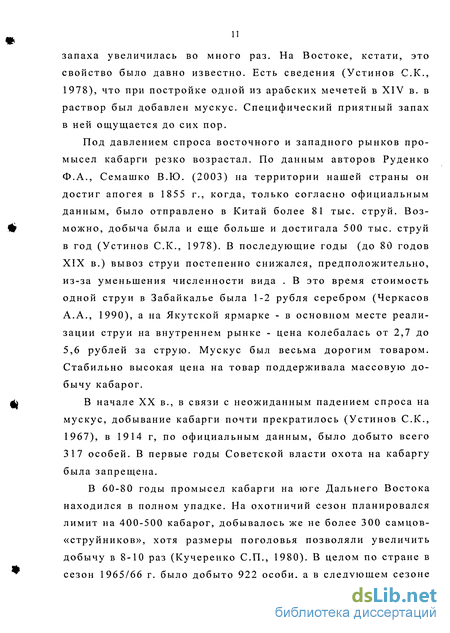 11

запаха увеличилась во много раз. На Востоке, кстати, это свойство было давно известно. Есть сведения (Устинов С.К., 1978), что при постройке одной из арабских мечетей в XIV в. в раствор был добавлен мускус. Специфический приятный запах в ней ощущается до сих пор.

Под давлением спроса восточного и западного рынков промысел кабарги резко возрастал. По данным авторов Руденко Ф.А., Семашко В.Ю. (2003) на территории нашей страны он достиг апогея в 1855 г., когда, только согласно официальным данным, было отправлено в Китай более 81 тыс. струй. Возможно, добыча была и еще больше и достигала 500 тыс. струй в год (Устинов С.К., 1978). В последующие годы (до 80 годов XIX в.) вывоз струи постепенно снижался, предположительно, из-за уменьшения численности вида . В это время стоимость одной струи в Забайкалье была 1-2 рубля серебром (Черкасов А.А., 1990), а на Якутской ярмарке - в основном месте реализации струи на внутреннем рынке - цена колебалась от 2,7 до 5,6 рублей за струю. Мускус был весьма дорогим товаром. Стабильно высокая цена на товар поддерживала массовую добычу кабарог.

В начале XX в., в связи с неожиданным падением спроса на мускус, добывание кабарги почти прекратилось (Устинов С.К., 1967), в 1914 г, по официальным данным, было добыто всего 317 особей. В первые годы Советской власти охота на кабаргу была запрещена.

В 60-80 годы промысел кабарги на юге Дальнего Востока находился в полном упадке. На охотничий сезон планировался лимит на 400-500 кабарог, добывалось же не более 300 самцов-«струйников», хотя размеры поголовья позволяли увеличить добычу в 8-10 раз (Кучеренко С.П., 1980). В целом по стране в сезон 1965/66 г. было добыто 922 особи. а в следующем сезоне

dsLib.net
библиотека диссертаций